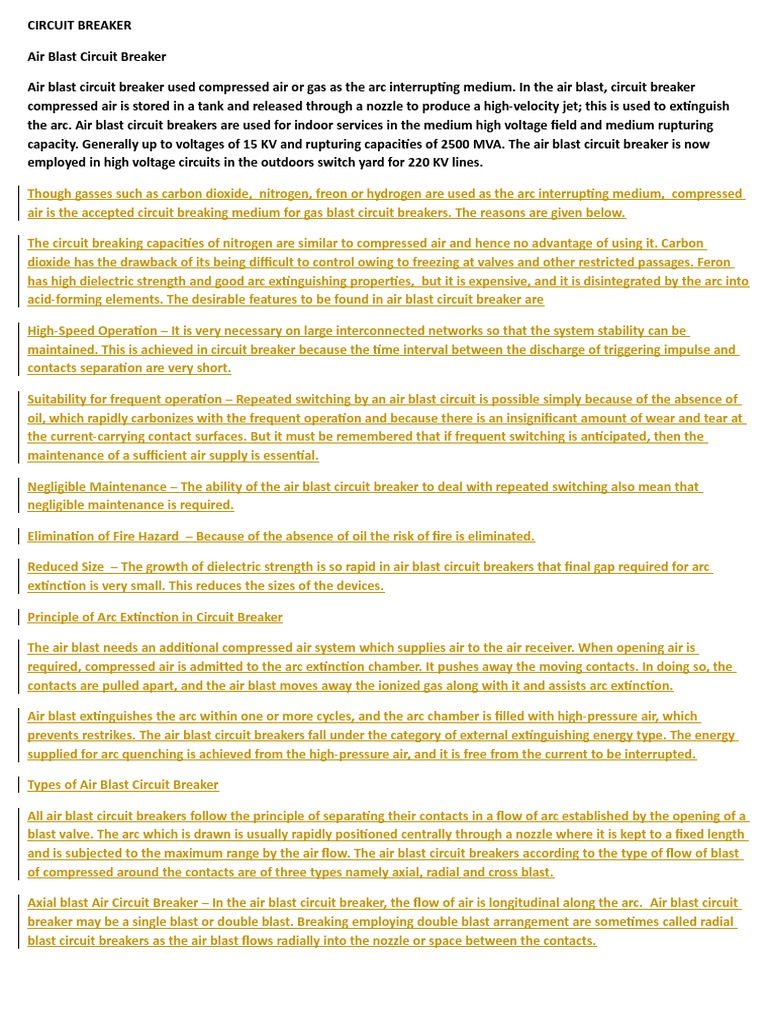 CIRCUIT BREAKER

Air Blast Circuit Breaker

Air blast circuit breaker used compressed air or gas as the arc interrupting medium. In the air blast, circuit breaker compressed air is stored in a tank and released through a nozzle to produce a high-velocity jet; this is used to extinguish the arc. Air blast circuit breakers are used for indoor services in the medium high voltage field and medium rupturing capacity. Generally up to voltages of 15 KV and rupturing capacities of 2500 MVA. The air blast circuit breaker is now employed in high voltage circuits in the outdoors switch yard for 220 KV lines.

Though gasses such as carbon dioxide, nitrogen, freon or hydrogen are used as the arc interrupting medium, compressed air is the accepted circuit breaking medium for gas blast circuit breakers. The reasons are given below.

The circuit breaking capacities of nitrogen are similar to compressed air and hence no advantage of using it. Carbon dioxide has the drawback of its being difficult to control owing to freezing at valves and other restricted passages. Feron has high dielectric strength and good arc extinguishing properties, but it is expensive, and it is disintegrated by the arc into acid-forming elements. The desirable features to be found in air blast circuit breaker are

High-Speed Operation – It is very necessary on large interconnected networks so that the system stability can be maintained. This is achieved in circuit breaker because the time interval between the discharge of triggering impulse and contacts separation are very short.

Suitability for frequent operation – Repeated switching by an air blast circuit is possible simply because of the absence of oil, which rapidly carbonizes with the frequent operation and because there is an insignificant amount of wear and tear at the current-carrying contact surfaces. But it must be remembered that if frequent switching is anticipated, then the maintenance of a sufficient air supply is essential.

Negligible Maintenance – The ability of the air blast circuit breaker to deal with repeated switching also mean that negligible maintenance is required.

Elimination of Fire Hazard – Because of the absence of oil the risk of fire is eliminated.

Reduced Size – The growth of dielectric strength is so rapid in air blast circuit breakers that final gap required for arc extinction is very small. This reduces the sizes of the devices.

Principle of Arc Extinction in Circuit Breaker

The air blast needs an additional compressed air system which supplies air to the air receiver. When opening air is required, compressed air is admitted to the arc extinction chamber. It pushes away the moving contacts. In doing so, the contacts are pulled apart, and the air blast moves away the ionized gas along with it and assists arc extinction.

Air blast extinguishes the arc within one or more cycles, and the arc chamber is filled with high-pressure air, which prevents restrikes. The air blast circuit breakers fall under the category of external extinguishing energy type. The energy supplied for arc quenching is achieved from the high-pressure air, and it is free from the current to be interrupted.

Types of Air Blast Circuit Breaker

All air blast circuit breakers follow the principle of separating their contacts in a flow of arc established by the opening of a blast valve. The arc which is drawn is usually rapidly positioned centrally through a nozzle where it is kept to a fixed length and is subjected to the maximum range by the air flow. The air blast circuit breakers according to the type of flow of blast of compressed around the contacts are of three types namely axial, radial and cross blast.

Axial blast Air Circuit Breaker – In the air blast circuit breaker, the flow of air is longitudinal along the arc. Air blast circuit breaker may be a single blast or double blast. Breaking employing double blast arrangement are sometimes called radial blast circuit breakers as the air blast flows radially into the nozzle or space between the contacts.